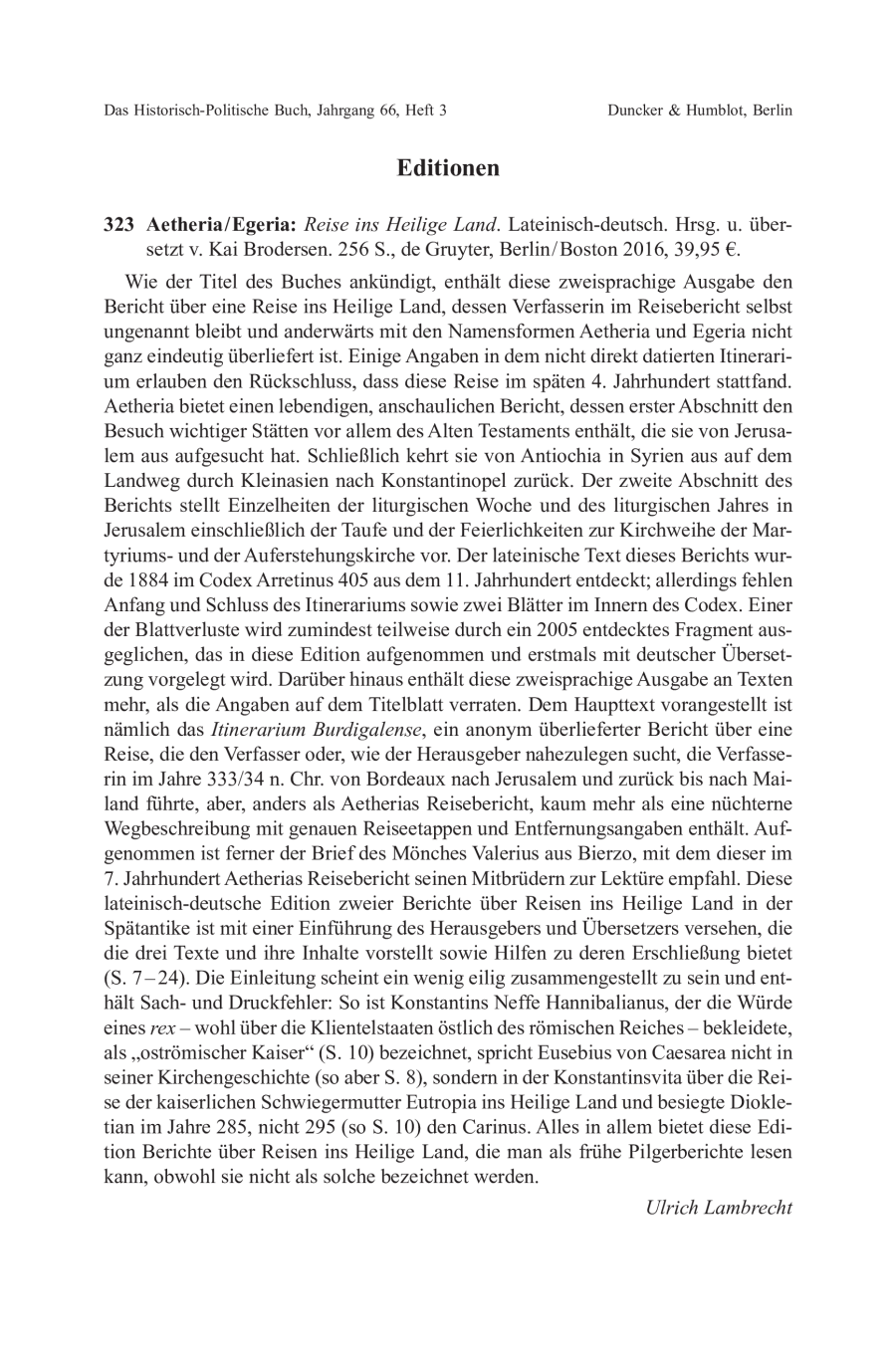 Das Historisch-Politische Buch, Jahrgang 66, Heft 3

Duncker & Humblot, Berlin

Editionen

323 Aetheria/Egeria: Reise ins Heilige Land. Lateinisch-deutsch. Hrsg. u. übersetzt v. Kai Brodersen. 256 S., de Gruyter, Berlin/Boston 2016, 39,95 €.

Wie der Titel des Buches ankündigt, enthält diese zweisprachige Ausgabe den Bericht über eine Reise ins Heilige Land, dessen Verfasserin im Reisebericht selbst ungenannt bleibt und anderwärts mit den Namensformen Aetheria und Egeria nicht ganz eindeutig überliefert ist. Einige Angaben in dem nicht direkt datierten Itinerarium erlauben den Rückschluss, dass diese Reise im späten 4. Jahrhundert stattfand. Aetheria bietet einen lebendigen, anschaulichen Bericht, dessen erster Abschnitt den Besuch wichtiger Stätten vor allem des Alten Testaments enthält, die sie von Jerusalem aus aufgesucht hat. Schließlich kehrt sie von Antiochia in Syrien aus auf dem Landweg durch Kleinasien nach Konstantinopel zurück. Der zweite Abschnitt des Berichts stellt Einzelheiten der liturgischen Woche und des liturgischen Jahres in Jerusalem einschließlich der Taufe und der Feierlichkeiten zur Kirchweihe der Martyriums- und der Auferstehungskirche vor. Der lateinische Text dieses Berichts wurde 1884 im Codex Arretinus 405 aus dem 11. Jahrhundert entdeckt; allerdings fehlen Anfang und Schluss des Itinerariums sowie zwei Blätter im Innern des Codex. Einer der Blattverluste wird zumindest teilweise durch ein 2005 entdecktes Fragment ausgeglichen, das in diese Edition aufgenommen und erstmals mit deutscher Übersetzung vorgelegt wird. Darüber hinaus enthält diese zweisprachige Ausgabe an Texten mehr, als die Angaben auf dem Titelblatt verraten. Dem Haupttext vorangestellt ist nämlich das Itinerarium Burdigalense, ein anonym überlieferter Bericht über eine Reise, die den Verfasser oder, wie der Herausgeber nahezulegen sucht, die Verfasserin im Jahre 333/34 n. Chr. von Bordeaux nach Jerusalem und zurück bis nach Mailand führte, aber, anders als Aetherias Reisebericht, kaum mehr als eine nüchterne Wegbeschreibung mit genauen Reiseetappen und Entfernungsangaben enthält. Aufgenommen ist ferner der Brief des Mönches Valerius aus Bierzo, mit dem dieser im 7. Jahrhundert Aetherias Reisebericht seinen Mitbrüdern zur Lektüre empfahl. Diese lateinisch-deutsche Edition zweier Berichte über Reisen ins Heilige Land in der Spätantike ist mit einer Einführung des Herausgebers und Übersetzers versehen, die die drei Texte und ihre Inhalte vorstellt sowie Hilfen zu deren Erschließung bietet (S. 7–24). Die Einleitung scheint ein wenig eilig zusammengestellt zu sein und enthält Sach- und Druckfehler: So ist Konstantins Neffe Hannibalianus, der die Würde eines rex – wohl über die Klientelstaaten östlich des römischen Reiches – bekleidete, als „oströmischer Kaiser“ (S. 10) bezeichnet, spricht Eusebius von Caesarea nicht in seiner Kirchengeschichte (so aber S. 8), sondern in der Konstantinsvita über die Reise der kaiserlichen Schwiegermutter Eutropia ins Heilige Land und besiegte Diokletian im Jahre 285, nicht 295 (so S. 10) den Carinus. Alles in allem bietet diese Edition Berichte über Reisen ins Heilige Land, die man als frühe Pilgerberichte lesen kann, obwohl sie nicht als solche bezeichnet werden.

Ulrich Lambrecht